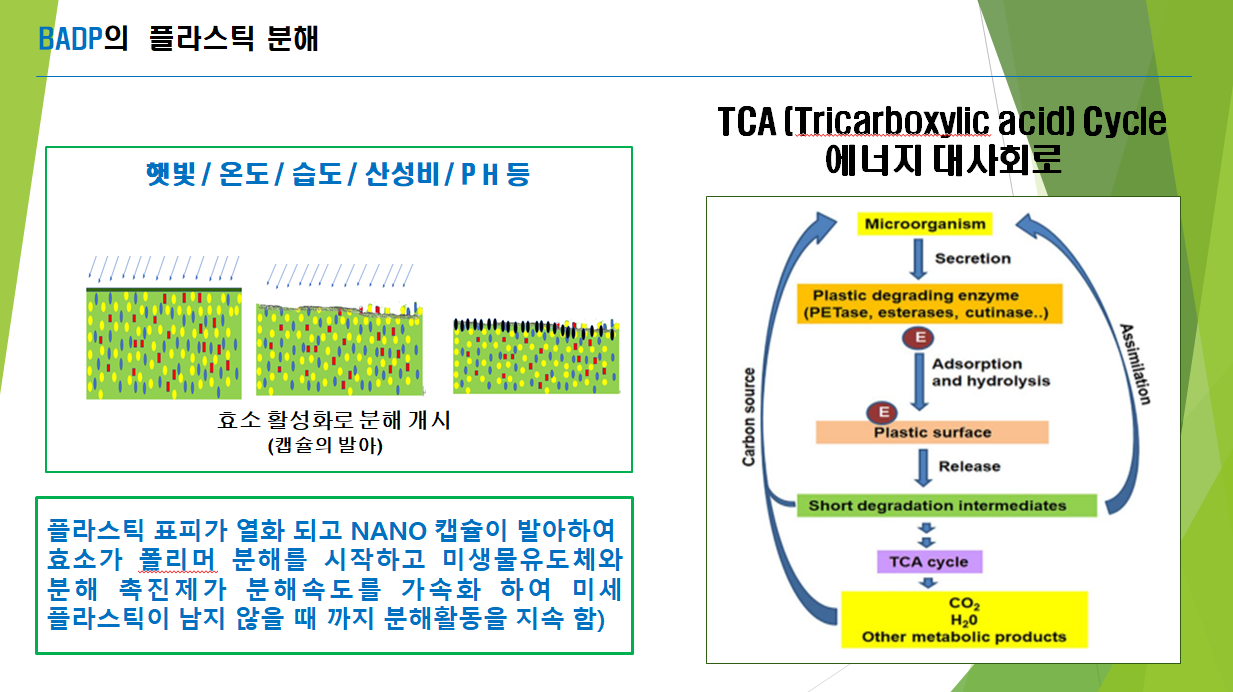 BADP의 플라스틱 분해

햇빛 / 온도 / 습도 / 산성비 / P H 등

효소 활성화로 분해 개시
(캡슐의 발아)

플라스틱 표피가 열화 되고 NANO 캡슐이 발아하여 효소가 폴리머 분해를 시작하고 미생물유도체와 분해 촉진제가 분해속도를 가속화 하여 미세 플라스틱이 남지 않을 때 까지 분해활동을 지속 함)

TCA (Tricarboxylic acid) Cycle
에너지 대사회로

Microorganism
Secretion
Plastic degrading enzyme
(PETase, esterases, cutinase..)
E
Adsorption and hydrolysis
E
Plastic surface
Release
Short degradation intermediates
TCA cycle
$CO_2$
$H_20$
Other metabolic products
Carbon source
Assimilation